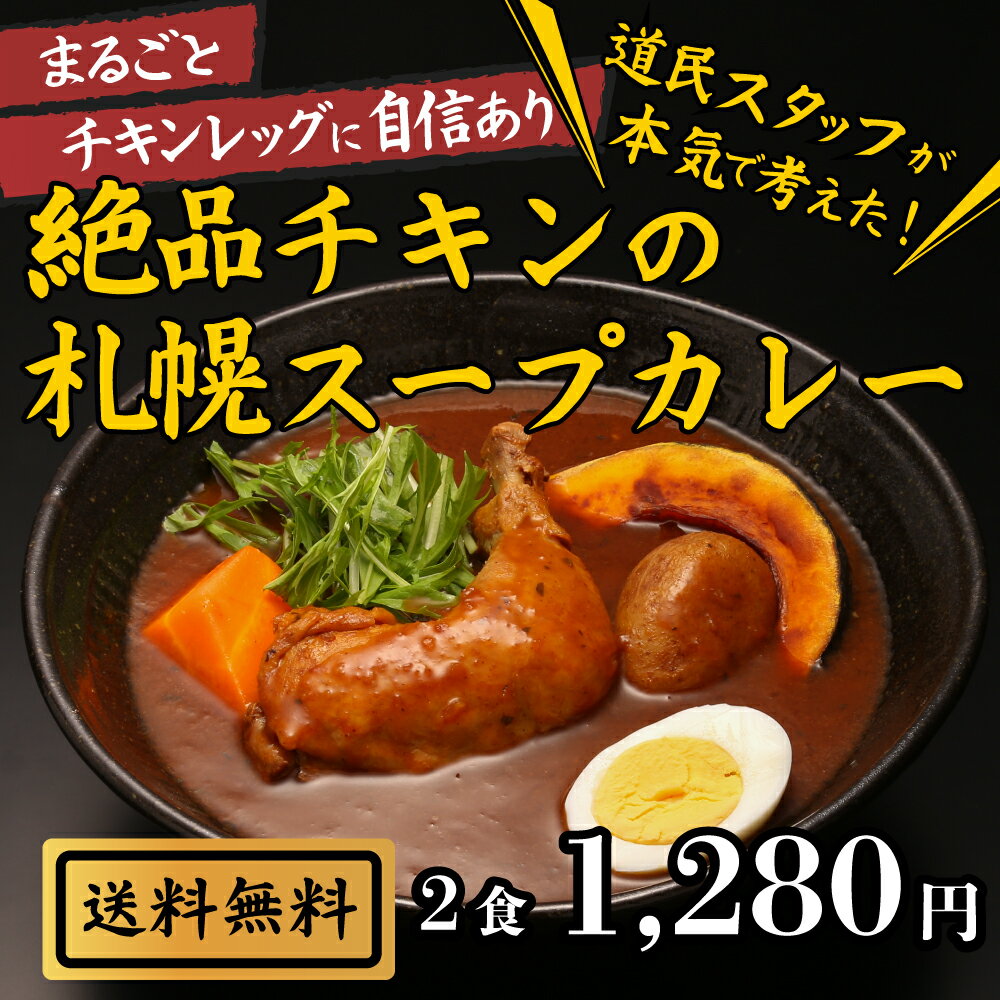 まるごと
チキンレッグに自信あり

道民スタッフが
本気で考えた！

絶品チキンの
札幌スープカレー

送料無料

2食 1,280円